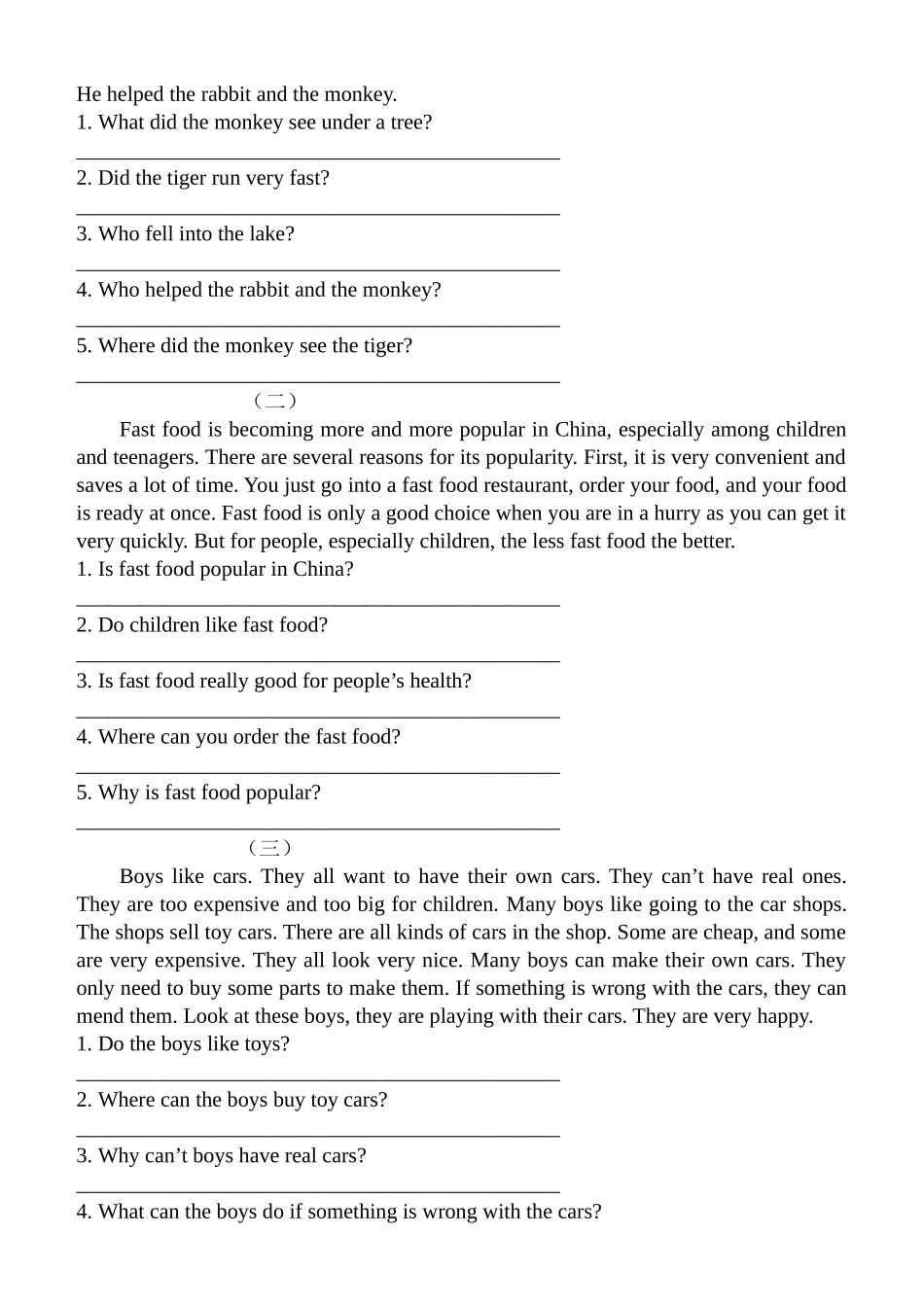 He helped the rabbit and the monkey.
1. What did the monkey see under a tree?
____
2. Did the tiger run very fast?
____
3. Who fell into the lake?
____
4. Who helped the rabbit and the monkey?
____
5. Where did the monkey see the tiger?
____
（二）

Fast food is becoming more and more popular in China, especially among children and teenagers. There are several reasons for its popularity. First, it is very convenient and saves a lot of time. You just go into a fast food restaurant, order your food, and your food is ready at once. Fast food is only a good choice when you are in a hurry as you can get it very quickly. But for people, especially children, the less fast food the better.
1. Is fast food popular in China?
____
2. Do children like fast food?
____
3. Is fast food really good for people's health?
____
4. Where can you order the fast food?
____
5. Why is fast food popular?
____
（三）

Boys like cars. They all want to have their own cars. They can't have real ones. They are too expensive and too big for children. Many boys like going to the car shops. The shops sell toy cars. There are all kinds of cars in the shop. Some are cheap, and some are very expensive. They all look very nice. Many boys can make their own cars. They only need to buy some parts to make them. If something is wrong with the cars, they can mend them. Look at these boys, they are playing with their cars. They are very happy.
1. Do the boys like toys?
____
2. Where can the boys buy toy cars?
____
3. Why can't boys have real cars?
____
4. What can the boys do if something is wrong with the cars?